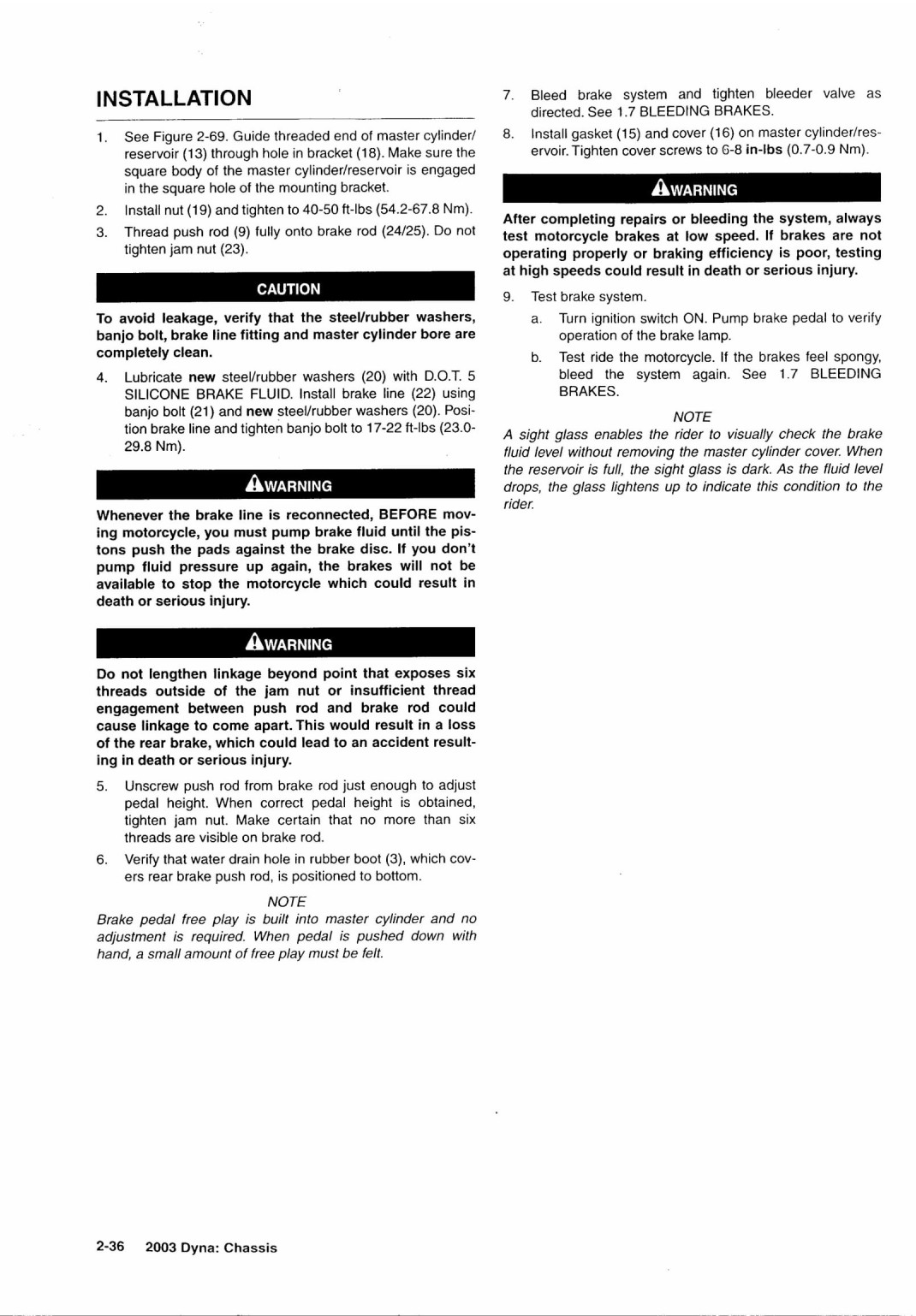 INSTALLATION

1. See Figure 2-69. Guide threaded end of master cylinder/reservoir (13) through hole in bracket (18). Make sure the square body of the master cylinder/reservoir is engaged in the square hole of the mounting bracket.

2. Install nut (19) and tighten to 40-50 ft-lbs (54.2-67.8 Nm).

3. Thread push rod (9) fully onto brake rod (24/25). Do not tighten jam nut (23).

CAUTION

To avoid leakage, verify that the steel/rubber washers, banjo bolt, brake line fitting and master cylinder bore are completely clean.

4. Lubricate new steel/rubber washers (20) with D.O.T. 5 SILICONE BRAKE FLUID. Install brake line (22) using banjo bolt (21) and new steel/rubber washers (20). Position brake line and tighten banjo bolt to 17-22 ft-lbs (23.0-29.8 Nm).

WARNING

Whenever the brake line is reconnected, BEFORE moving motorcycle, you must pump brake fluid until the pistons push the pads against the brake disc. If you don't pump fluid pressure up again, the brakes will not be available to stop the motorcycle which could result in death or serious injury.

WARNING

Do not lengthen linkage beyond point that exposes six threads outside of the jam nut or insufficient thread engagement between push rod and brake rod could cause linkage to come apart. This would result in a loss of the rear brake, which could lead to an accident resulting in death or serious injury.

5. Unscrew push rod from brake rod just enough to adjust pedal height. When correct pedal height is obtained, tighten jam nut. Make certain that no more than six threads are visible on brake rod.

6. Verify that water drain hole in rubber boot (3), which covers rear brake push rod, is positioned to bottom.

NOTE
Brake pedal free play is built into master cylinder and no adjustment is required. When pedal is pushed down with hand, a small amount of free play must be felt.

7. Bleed brake system and tighten bleeder valve as directed. See 1.7 BLEEDING BRAKES.

8. Install gasket (15) and cover (16) on master cylinder/reservoir. Tighten cover screws to 6-8 in-lbs (0.7-0.9 Nm).

WARNING

After completing repairs or bleeding the system, always test motorcycle brakes at low speed. If brakes are not operating properly or braking efficiency is poor, testing at high speeds could result in death or serious injury.

9. Test brake system.

a. Turn ignition switch ON. Pump brake pedal to verify operation of the brake lamp.

b. Test ride the motorcycle. If the brakes feel spongy, bleed the system again. See 1.7 BLEEDING BRAKES.

NOTE
A sight glass enables the rider to visually check the brake fluid level without removing the master cylinder cover. When the reservoir is full, the sight glass is dark. As the fluid level drops, the glass lightens up to indicate this condition to the rider.

2-36 2003 Dyna: Chassis